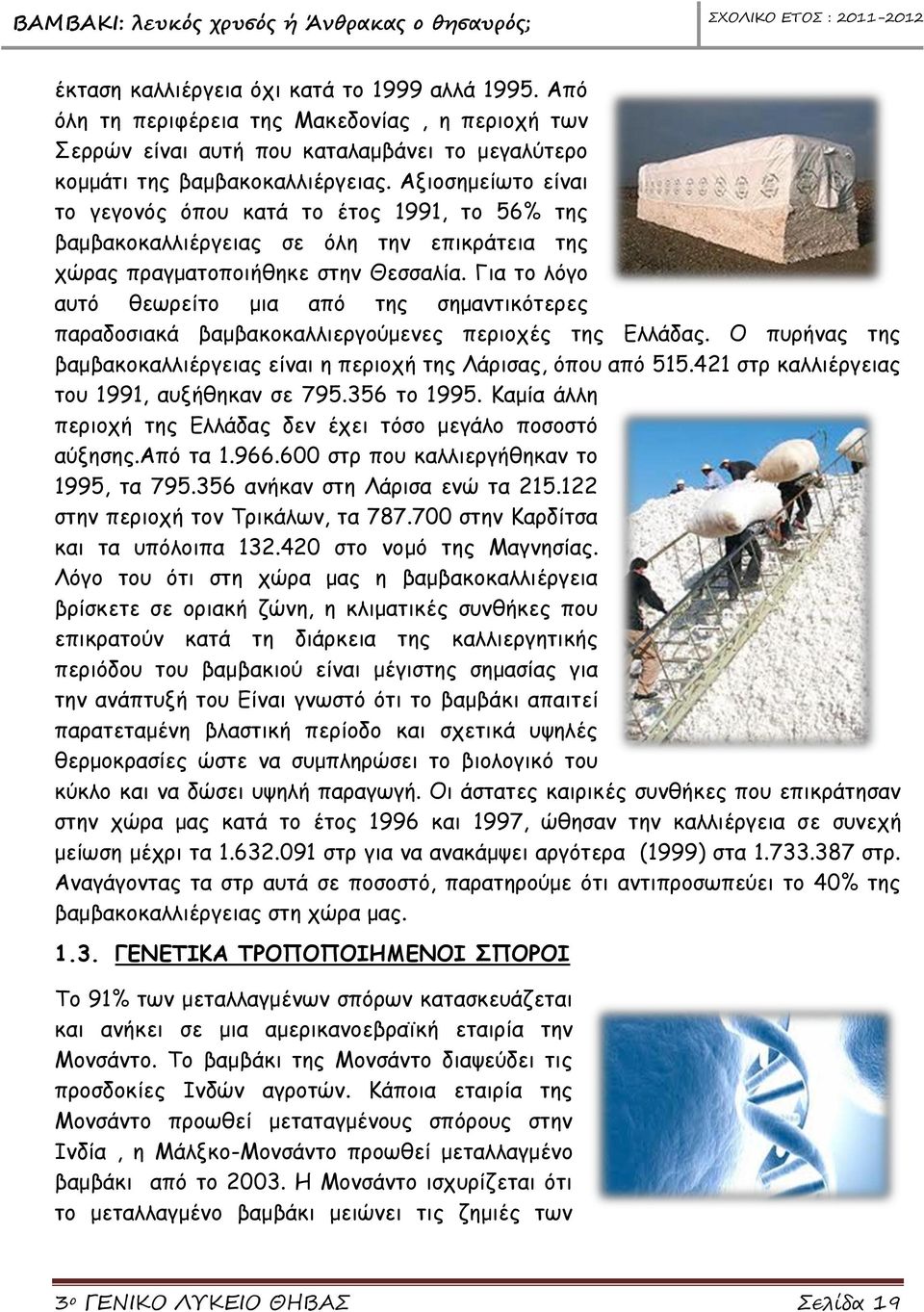 ΒΑΜΒΑΚΙ: λευκός χρυσός ή Άνθρακας ο θησαυρός;

ΣΧΟΛΙΚΟ ΕΤΟΣ : 2011-2012

έκταση καλλιέργεια όχι κατά το 1999 αλλά 1995. Από όλη τη περιφέρεια της Μακεδονίας , η περιοχή των Σερρών είναι αυτή που καταλαμβάνει το μεγαλύτερο κομμάτι της βαμβακοκαλλιέργειας. Αξιοσημείωτο είναι το γεγονός όπου κατά το έτος 1991, το 56% της βαμβακοκαλλιέργειας σε όλη την επικράτεια της χώρας πραγματοποιήθηκε στην Θεσσαλία. Για το λόγο αυτό θεωρείτο μια από της σημαντικότερες παραδοσιακά βαμβακοκαλλιεργούμενες περιοχές της Ελλάδας. Ο πυρήνας της βαμβακοκαλλιέργειας είναι η περιοχή της Λάρισας, όπου από 515.421 στρ καλλιέργειας του 1991, αυξήθηκαν σε 795.356 το 1995. Καμία άλλη περιοχή της Ελλάδας δεν έχει τόσο μεγάλο ποσοστό αύξησης.Από τα 1.966.600 στρ που καλλιεργήθηκαν το 1995, τα 795.356 ανήκαν στη Λάρισα ενώ τα 215.122 στην περιοχή τον Τρικάλων, τα 787.700 στην Καρδίτσα και τα υπόλοιπα 132.420 στο νομό της Μαγνησίας. Λόγο του ότι στη χώρα μας η βαμβακοκαλλιέργεια βρίσκετε σε οριακή ζώνη, η κλιματικές συνθήκες που επικρατούν κατά τη διάρκεια της καλλιεργητικής περιόδου του βαμβακιού είναι μέγιστης σημασίας για την ανάπτυξή του Είναι γνωστό ότι το βαμβάκι απαιτεί παρατεταμένη βλαστική περίοδο και σχετικά υψηλές θερμοκρασίες ώστε να συμπληρώσει το βιολογικό του κύκλο και να δώσει υψηλή παραγωγή. Οι άστατες καιρικές συνθήκες που επικράτησαν στην χώρα μας κατά το έτος 1996 και 1997, ώθησαν την καλλιέργεια σε συνεχή μείωση μέχρι τα 1.632.091 στρ για να ανακάμψει αργότερα (1999) στα 1.733.387 στρ. Αναγάγοντας τα στρ αυτά σε ποσοστό, παρατηρούμε ότι αντιπροσωπεύει το 40% της βαμβακοκαλλιέργειας στη χώρα μας.

1.3. ΓΕΝΕΤΙΚΑ ΤΡΟΠΟΠΟΙΗΜΕΝΟΙ ΣΠΟΡΟΙ

Το 91% των μεταλλαγμένων σπόρων κατασκευάζεται και ανήκει σε μια αμερικανοεβραϊκή εταιρία την Μονσάντο. Το βαμβάκι της Μονσάντο διαψεύδει τις προσδοκίες Ινδών αγροτών. Κάποια εταιρία της Μονσάντο προωθεί μεταταγμένους σπόρους στην Ινδία , η Μάλκο-Μονσάντο προωθεί μεταλλαγμένο βαμβάκι από το 2003. Η Μονσάντο ισχυρίζεται ότι το μεταλλαγμένο βαμβάκι μειώνει τις ζημιές των

3ο ΓΕΝΙΚΟ ΛΥΚΕΙΟ ΘΗΒΑΣ

Σελίδα 19